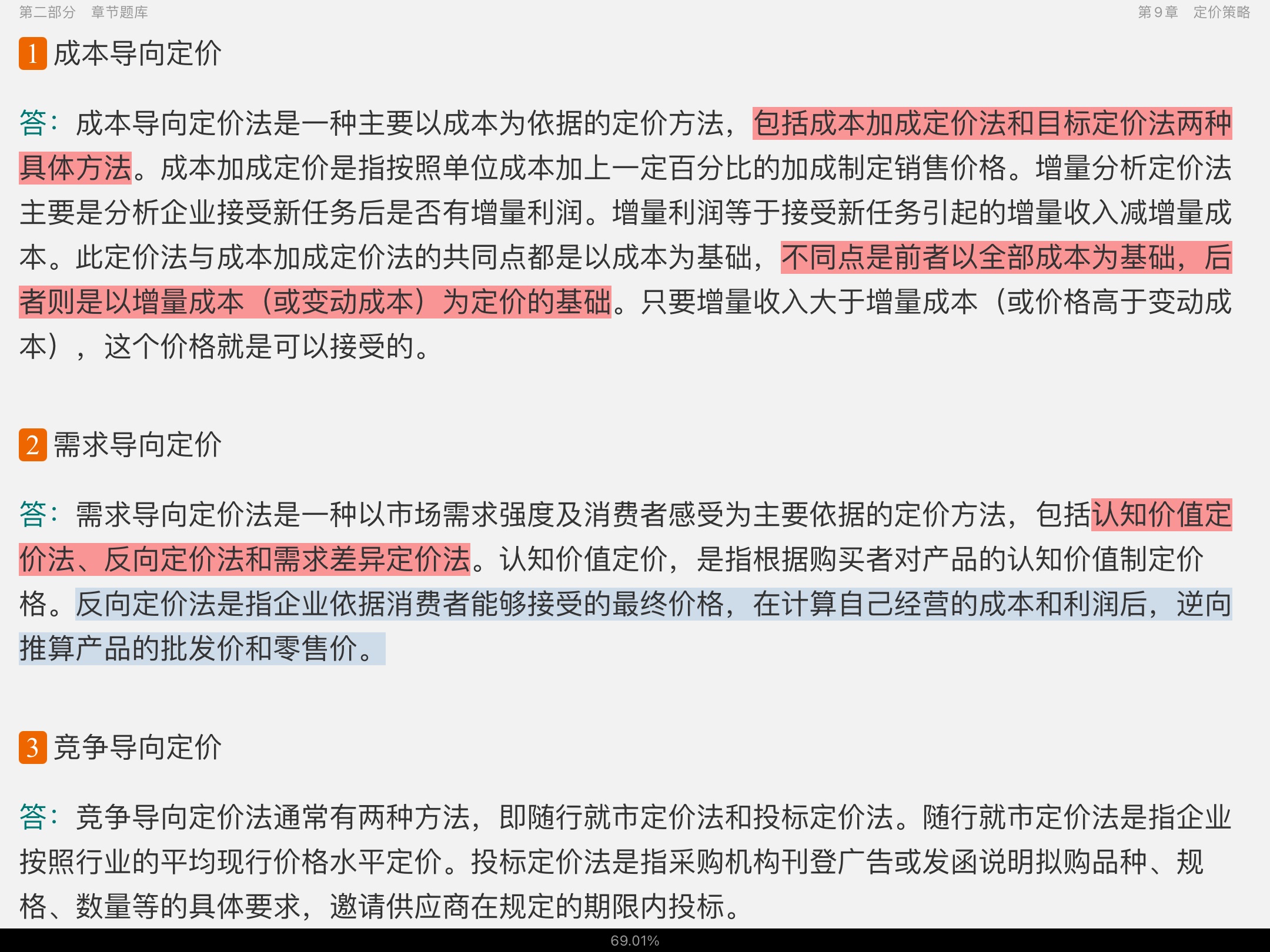 第二部分　章节题库　　第9章　定价策略

1 成本导向定价

答：成本导向定价法是一种主要以成本为依据的定价方法，包括成本加成定价法和目标定价法两种具体方法。成本加成定价是指按照单位成本加上一定百分比的加成制定销售价格。增量分析定价法主要是分析企业接受新任务后是否有增量利润。增量利润等于接受新任务引起的增量收入减增量成本。此定价法与成本加成定价法的共同点都是以成本为基础，不同点是前者以全部成本为基础，后者则是以增量成本（或变动成本）为定价的基础。只要增量收入大于增量成本（或价格高于变动成本），这个价格就是可以接受的。

2 需求导向定价

答：需求导向定价法是一种以市场需求强度及消费者感受为主要依据的定价方法，包括认知价值定价法、反向定价法和需求差异定价法。认知价值定价，是指根据购买者对产品的认知价值制定价格。反向定价法是指企业依据消费者能够接受的最终价格，在计算自己经营的成本和利润后，逆向推算产品的批发价和零售价。

3 竞争导向定价

答：竞争导向定价法通常有两种方法，即随行就市定价法和投标定价法。随行就市定价法是指企业按照行业的平均现行价格水平定价。投标定价法是指采购机构刊登广告或发函说明拟购品种、规格、数量等的具体要求，邀请供应商在规定的期限内投标。

69.01%